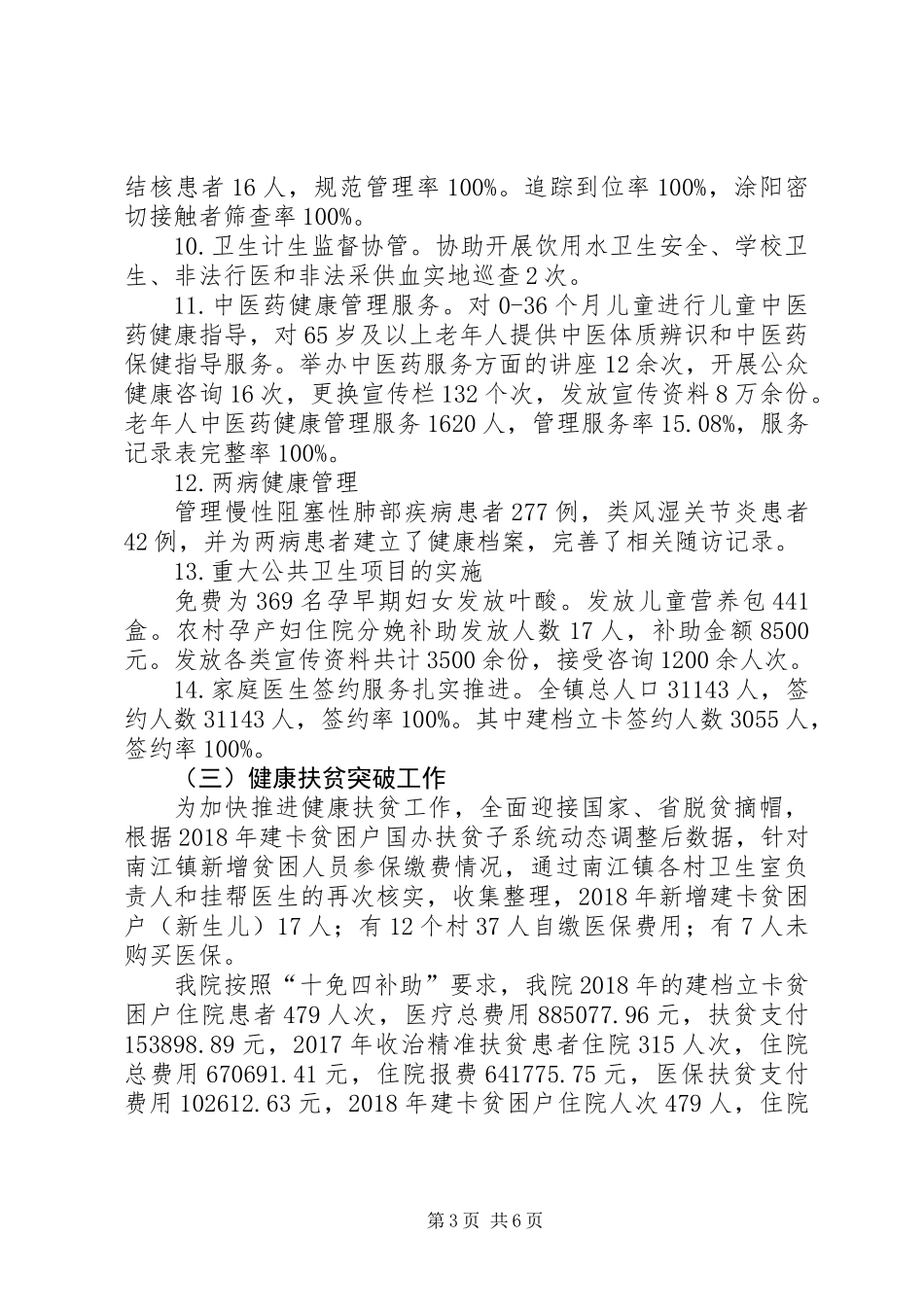 结核患者16人，规范管理率100%。追踪到位率100%，涂阳密切接触者筛查率100%。

10.卫生计生监督协管。协助开展饮用水卫生安全、学校卫生、非法行医和非法采供血实地巡查2次。

11.中医药健康管理服务。对0-36个月儿童进行儿童中医药健康指导，对65岁及以上老年人提供中医体质辨识和中医药保健指导服务。举办中医药服务方面的讲座12余次，开展公众健康咨询16次，更换宣传栏132个次，发放宣传资料8万余份。老年人中医药健康管理服务1620人，管理服务率15.08%，服务记录表完整率100%。

12.两病健康管理

管理慢性阻塞性肺部疾病患者277例，类风湿关节炎患者42例，并为两病患者建立了健康档案，完善了相关随访记录。

13.重大公共卫生项目的实施

免费为369名孕早期妇女发放叶酸。发放儿童营养包441盒。农村孕产妇住院分娩补助发放人数17人，补助金额8500元。发放各类宣传资料共计3500余份，接受咨询1200余人次。

14.家庭医生签约服务扎实推进。全镇总人口31143人，签约人数31143人，签约率100%。其中建档立卡签约人数3055人，签约率100%。

（三）健康扶贫突破工作

为加快推进健康扶贫工作，全面迎接国家、省脱贫摘帽，根据2018年建卡贫困户国办扶贫子系统动态调整后数据，针对南江镇新增贫困人员参保缴费情况，通过南江镇各村卫生室负责人和挂帮医生的再次核实，收集整理，2018年新增建卡贫困户（新生儿）17人；有12个村37人自缴医保费用；有7人未购买医保。

我院按照“十免四补助”要求，我院2018年的建档立卡贫困户住院患者479人次，医疗总费用885077.96元，扶贫支付153898.89元，2017年收治精准扶贫患者住院315人次，住院总费用670691.41元，住院报费641775.75元，医保扶贫支付费用102612.63元，2018年建卡贫困户住院人次479人，住院

第3页 共6页